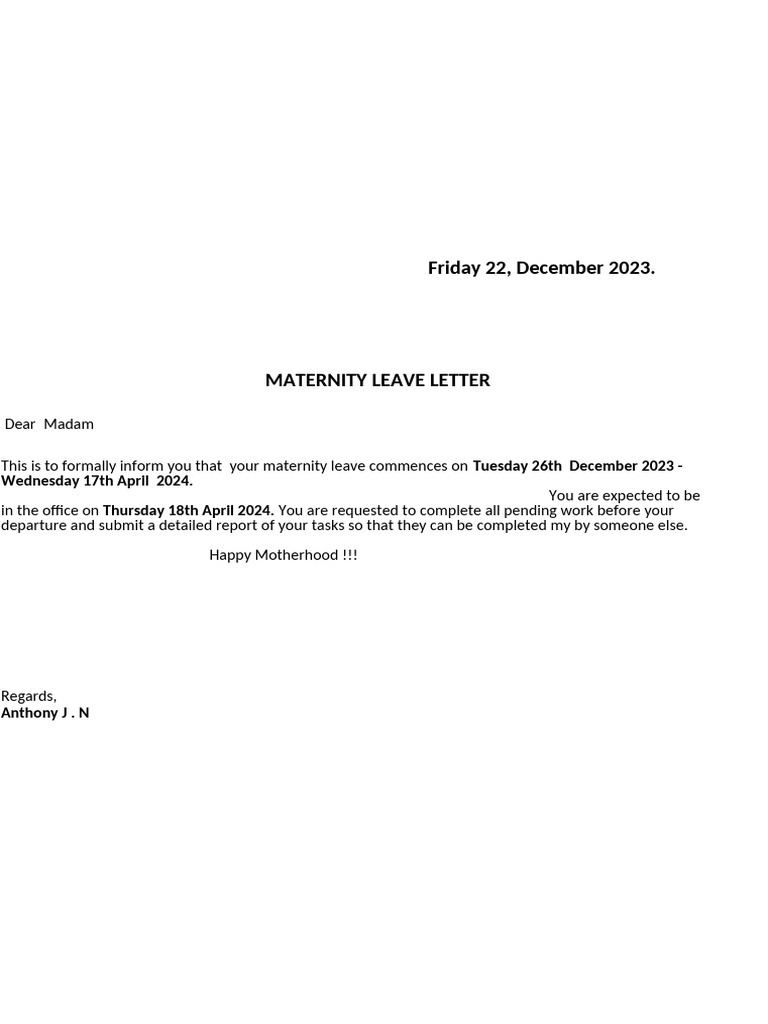 Friday 22, December 2023.

MATERNITY LEAVE LETTER

Dear Madam

This is to formally inform you that your maternity leave commences on Tuesday 26th December 2023 - Wednesday 17th April 2024. You are expected to be in the office on Thursday 18th April 2024. You are requested to complete all pending work before your departure and submit a detailed report of your tasks so that they can be completed my by someone else.

Happy Motherhood !!!

Regards,
Anthony J . N